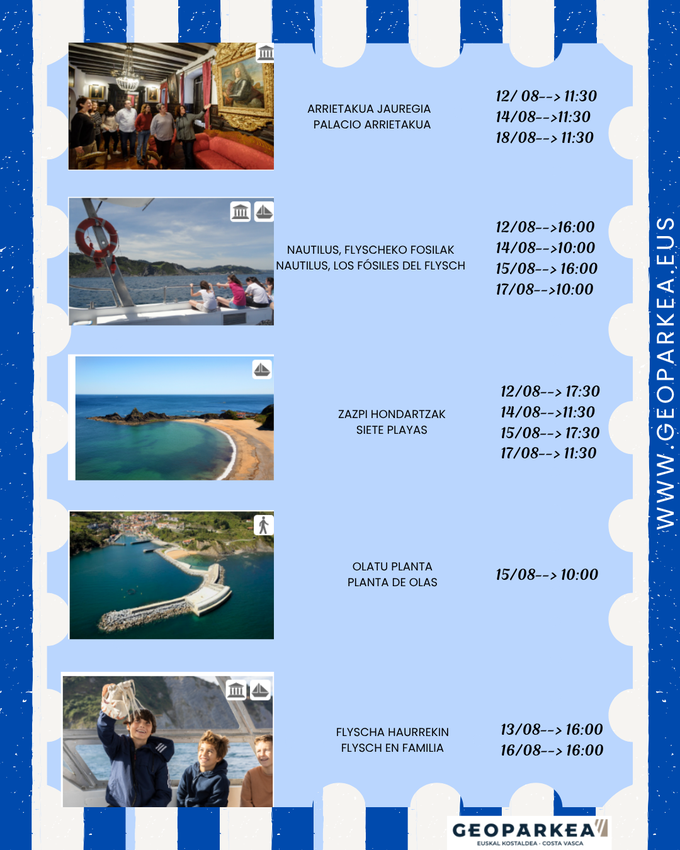 ARRIETAKUA JAUREGIA
PALACIO ARRIETAKUA

12/ 08--> 11:30
14/08-->11:30
18/08--> 11:30

NAUTILUS, FLYSCHEKO FOSILAK
NAUTILUS, LOS FÓSILES DEL FLYSCH

12/08-->16:00
14/08-->10:00
15/08--> 16:00
17/08-->10:00

ZAZPI HONDARTZAK
SIETE PLAYAS

12/08--> 17:30
14/08-->11:30
15/08--> 17:30
17/08--> 11:30

OLATU PLANTA
PLANTA DE OLAS

15/08--> 10:00

FLYSCHA HAURREKIN
FLYSCH EN FAMILIA

13/08--> 16:00
16/08--> 16:00

WWW.GEOPARKEA.EUS

GEOPARKEA
EUSKAL KOSTALDEA · COSTA VASCA